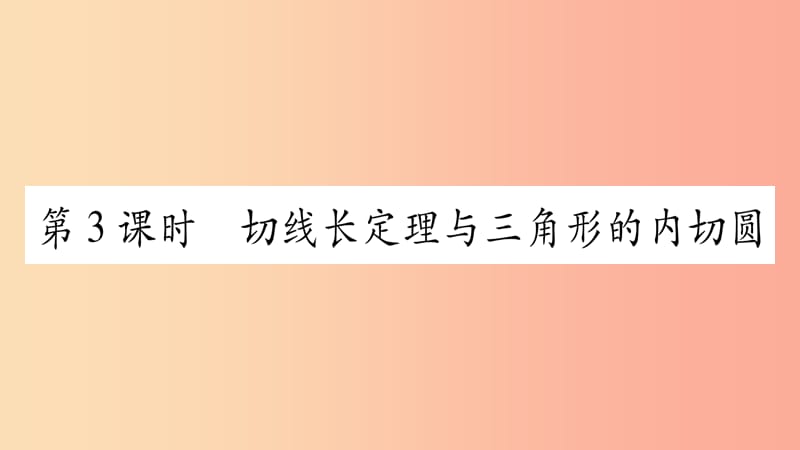 第3课时　切线长定理与三角形的内切圆